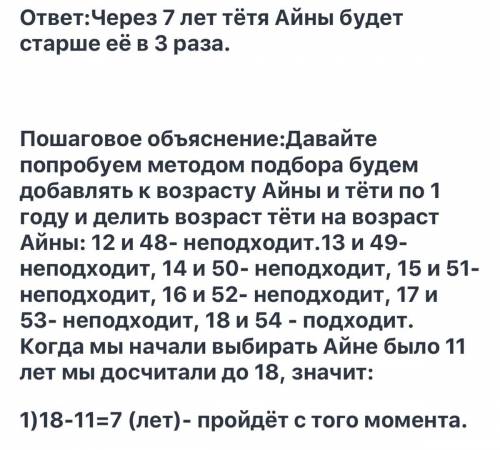 Ответ:Через 7 лет тётя Айны будет старше её в 3 раза.

Пошаговое объяснение:Давайте попробуем методом подбора будем добавлять к возрасту Айны и тёти по 1 году и делить возраст тёти на возраст Айны: 12 и 48- неподходит.13 и 49- неподходит, 14 и 50- неподходит, 15 и 51- неподходит, 16 и 52- неподходит, 17 и 53- неподходит, 18 и 54 - подходит. Когда мы начали выбирать Айне было 11 лет мы досчитали до 18, значит:

1)18-11=7 (лет)- пройдёт с того момента.